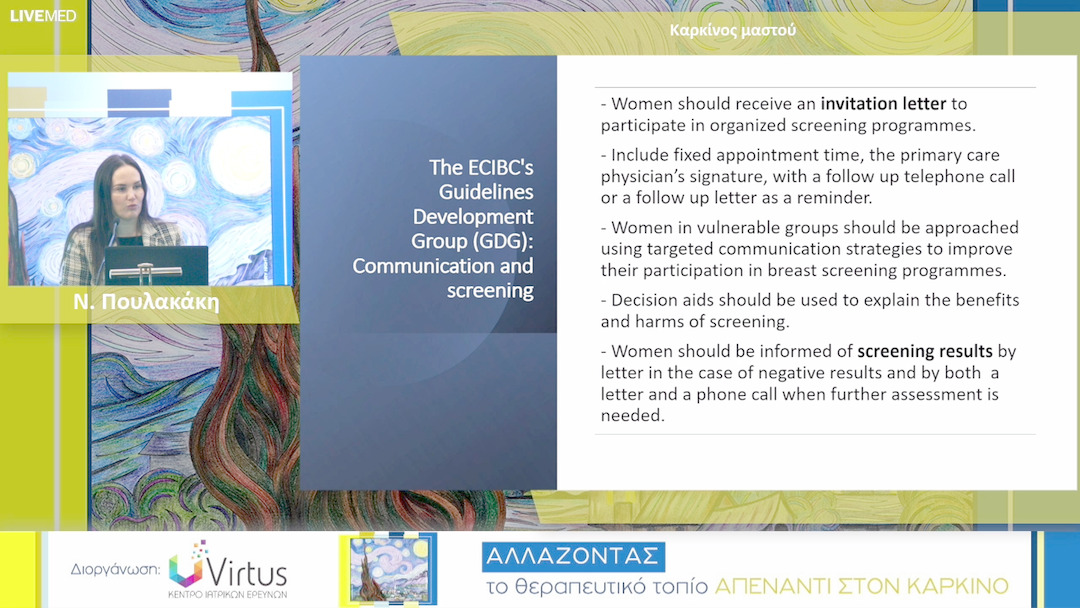 LIVEMED

Καρκίνος μαστού

Ν. Πουλακάκη

The ECIBC's Guidelines Development Group (GDG): Communication and screening

- Women should receive an invitation letter to participate in organized screening programmes.

- Include fixed appointment time, the primary care physician's signature, with a follow up telephone call or a follow up letter as a reminder.

- Women in vulnerable groups should be approached using targeted communication strategies to improve their participation in breast screening programmes.

- Decision aids should be used to explain the benefits and harms of screening.

- Women should be informed of screening results by letter in the case of negative results and by both a letter and a phone call when further assessment is needed.

Διοργάνωση: Virtus ΚΕΝΤΡΟ ΙΑΤΡΙΚΩΝ ΕΡΕΥΝΩΝ

ΑΛΛΑΖΟΝΤΑΣ
το θεραπευτικό τοπίο ΑΠΕΝΑΝΤΙ ΣΤΟΝ ΚΑΡΚΙΝΟ